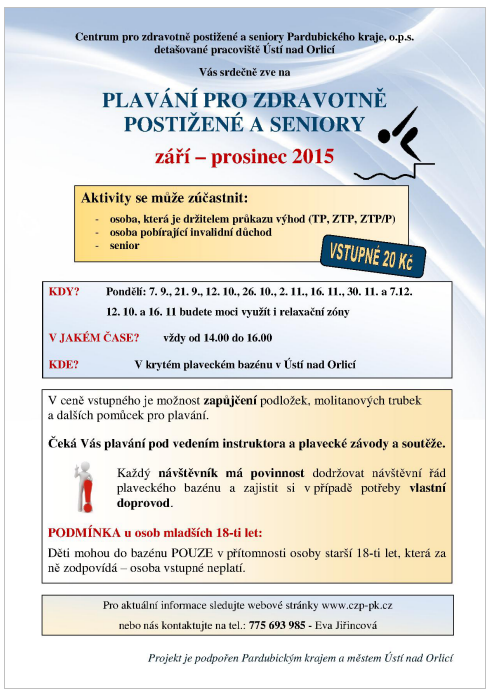 Centrum pro zdravotně postižené a seniory Pardubického kraje, o.p.s.
detašované pracoviště Ústí nad Orlicí

Vás srdečně zve na

PLAVÁNÍ PRO ZDRAVOTNĚ POSTIŽENÉ A SENIORY

září – prosinec 2015

Aktivity se může zúčastnit:
- osoba, která je držitelem průkazu výhod (TP, ZTP, ZTP/P)
- osoba pobírající invalidní důchod
- senior

VSTUPNÉ 20 Kč

KDY? Pondělí: 7. 9., 21. 9., 12. 10., 26. 10., 2. 11., 16. 11., 30. 11. a 7.12.
12. 10. a 16. 11 budete moci využít i relaxační zóny

V JAKÉM ČASE? vždy od 14.00 do 16.00

KDE? V krytém plaveckém bazénu v Ústí nad Orlicí

V ceně vstupného je možnost zapůjčení podložek, molitanových trubek a dalších pomůcek pro plavání.

Čeká Vás plavání pod vedením instruktora a plavecké závody a soutěže.

Každý návštěvník má povinnost dodržovat návštěvní řád plaveckého bazénu a zajistit si v případě potřeby vlastní doprovod.

PODMÍNKA u osob mladších 18-ti let:
Děti mohou do bazénu POUZE v přítomnosti osoby starší 18-ti let, která za ně zodpovídá – osoba vstupné neplatí.

Pro aktuální informace sledujte webové stránky www.czp-pk.cz
nebo nás kontaktujte na tel.: 775 693 985 - Eva Jiřincová

Projekt je podpořen Pardubickým krajem a městem Ústí nad Orlicí